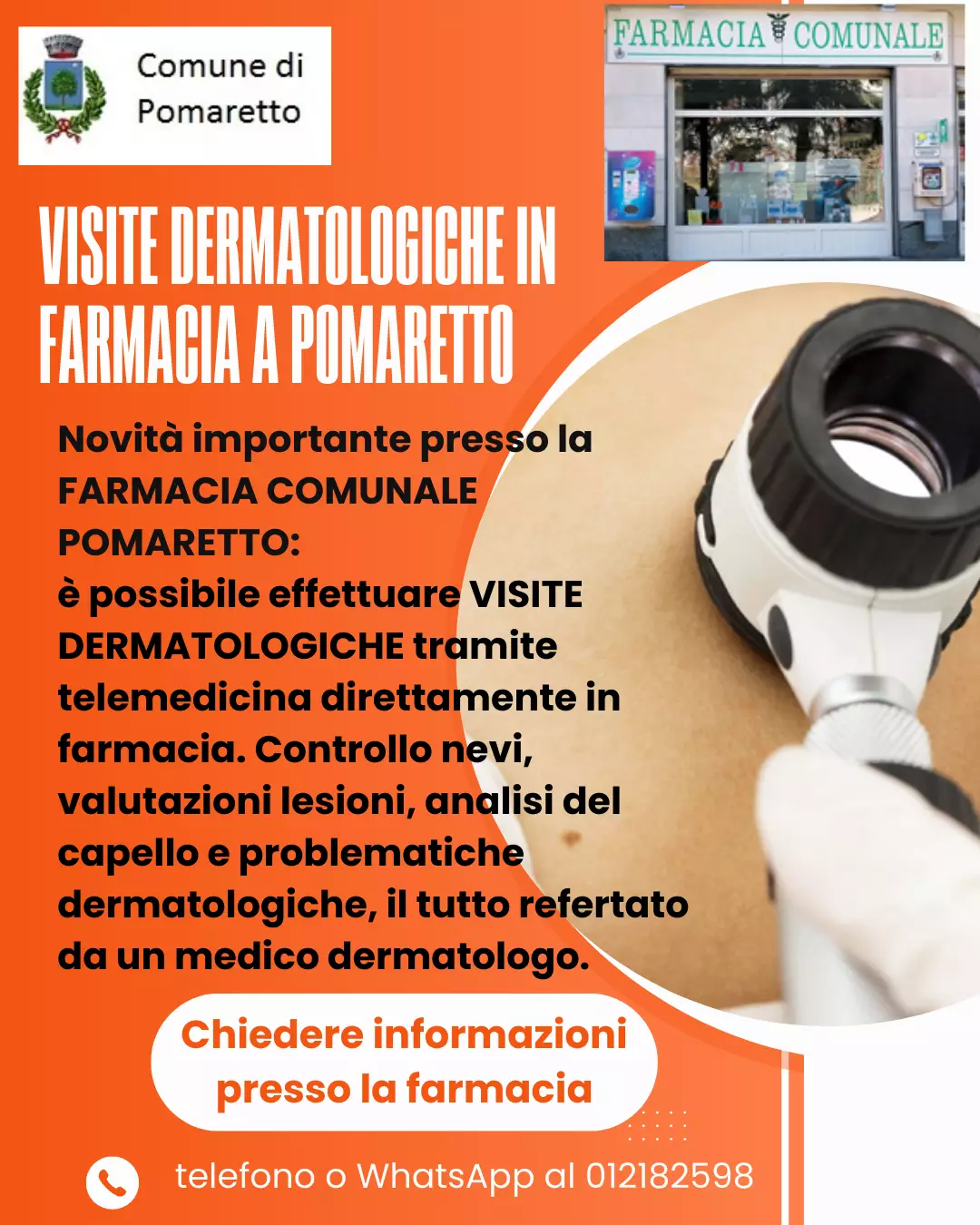 Comune di Pomaretto

FARMACIA COMUNALE

VISITE DERMATOLOGICHE IN FARMACIA A POMARETTO

Novità importante presso la FARMACIA COMUNALE POMARETTO:
è possibile effettuare VISITE DERMATOLOGICHE tramite telemedicina direttamente in farmacia. Controllo nevi, valutazioni lesioni, analisi del capello e problematiche dermatologiche, il tutto refertato da un medico dermatologo.

Chiedere informazioni presso la farmacia

telefono o WhatsApp al 012182598